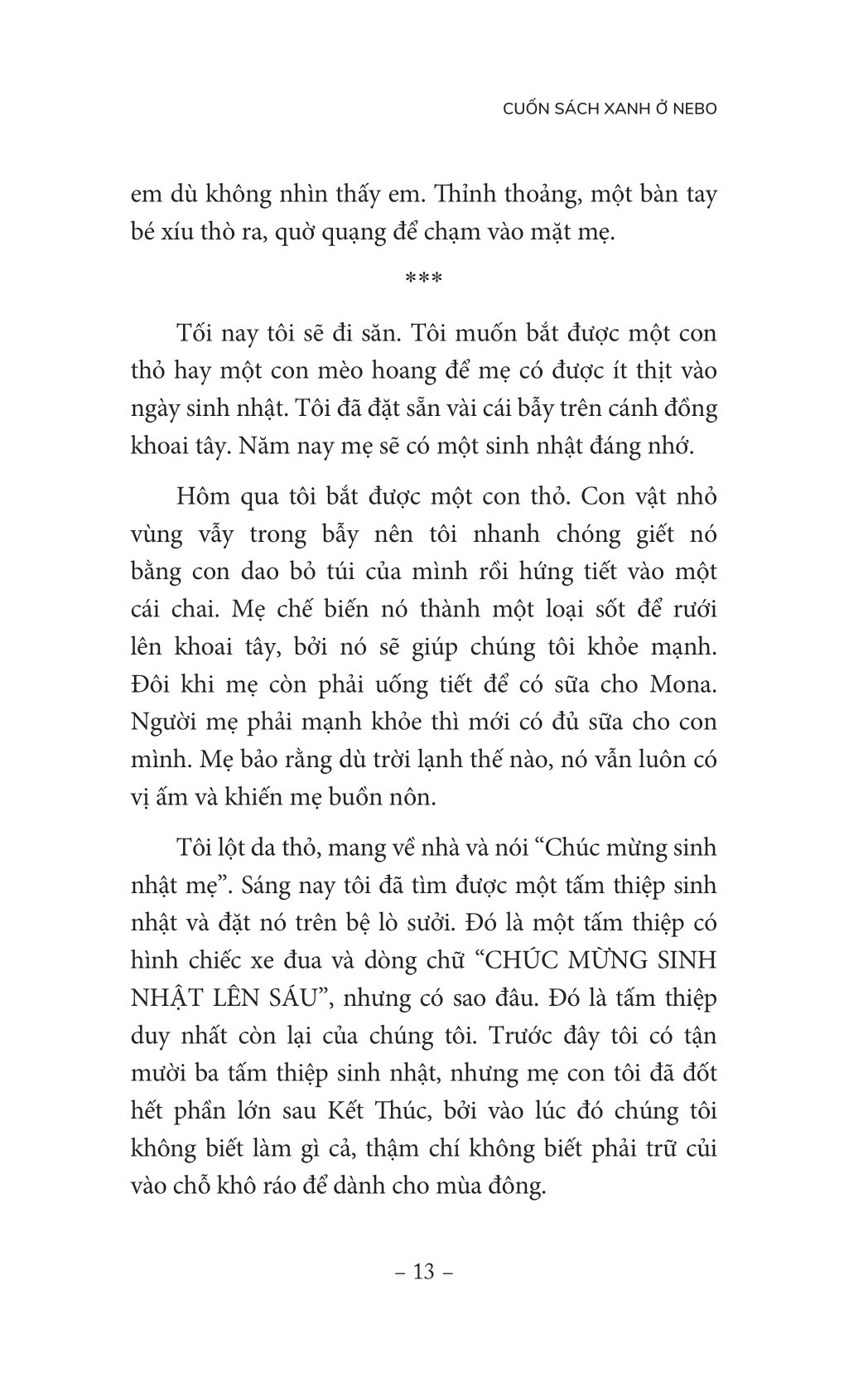 CUỐN SÁCH XANH Ở NEBO

em dù không nhìn thấy em. Thỉnh thoảng, một bàn tay bé xíu thò ra, quờ quạng để chạm vào mặt mẹ.

***

Tối nay tôi sẽ đi săn. Tôi muốn bắt được một con thỏ hay một con mèo hoang để mẹ có được ít thịt vào ngày sinh nhật. Tôi đã đặt sẵn vài cái bẫy trên cánh đồng khoai tây. Năm nay mẹ sẽ có một sinh nhật đáng nhớ.

Hôm qua tôi bắt được một con thỏ. Con vật nhỏ vùng vẫy trong bẫy nên tôi nhanh chóng giết nó bằng con dao bỏ túi của mình rồi hứng tiết vào một cái chai. Mẹ chế biến nó thành một loại sốt để rưới lên khoai tây, bởi nó sẽ giúp chúng tôi khỏe mạnh. Đôi khi mẹ còn phải uống tiết để có sữa cho Mona. Người mẹ phải mạnh khỏe thì mới có đủ sữa cho con mình. Mẹ bảo rằng dù trời lạnh thế nào, nó vẫn luôn có vị ấm và khiến mẹ buồn nôn.

Tôi lột da thỏ, mang về nhà và nói “Chúc mừng sinh nhật mẹ”. Sáng nay tôi đã tìm được một tấm thiệp sinh nhật và đặt nó trên bệ lò sưởi. Đó là một tấm thiệp có hình chiếc xe đua và dòng chữ “CHÚC MỪNG SINH NHẬT LÊN SÁU”, nhưng có sao đâu. Đó là tấm thiệp duy nhất còn lại của chúng tôi. Trước đây tôi có tận mười ba tấm thiệp sinh nhật, nhưng mẹ con tôi đã đốt hết phần lớn sau Kết Thúc, bởi vào lúc đó chúng tôi không biết làm gì cả, thậm chí không biết phải trữ củi vào chỗ khô ráo để dành cho mùa đông.

– 13 –